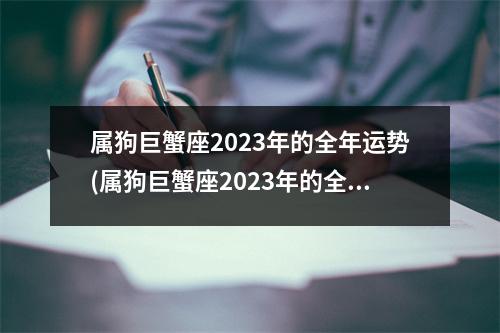 属狗巨蟹座2023年的全年运势(属狗巨蟹座2023年的全...